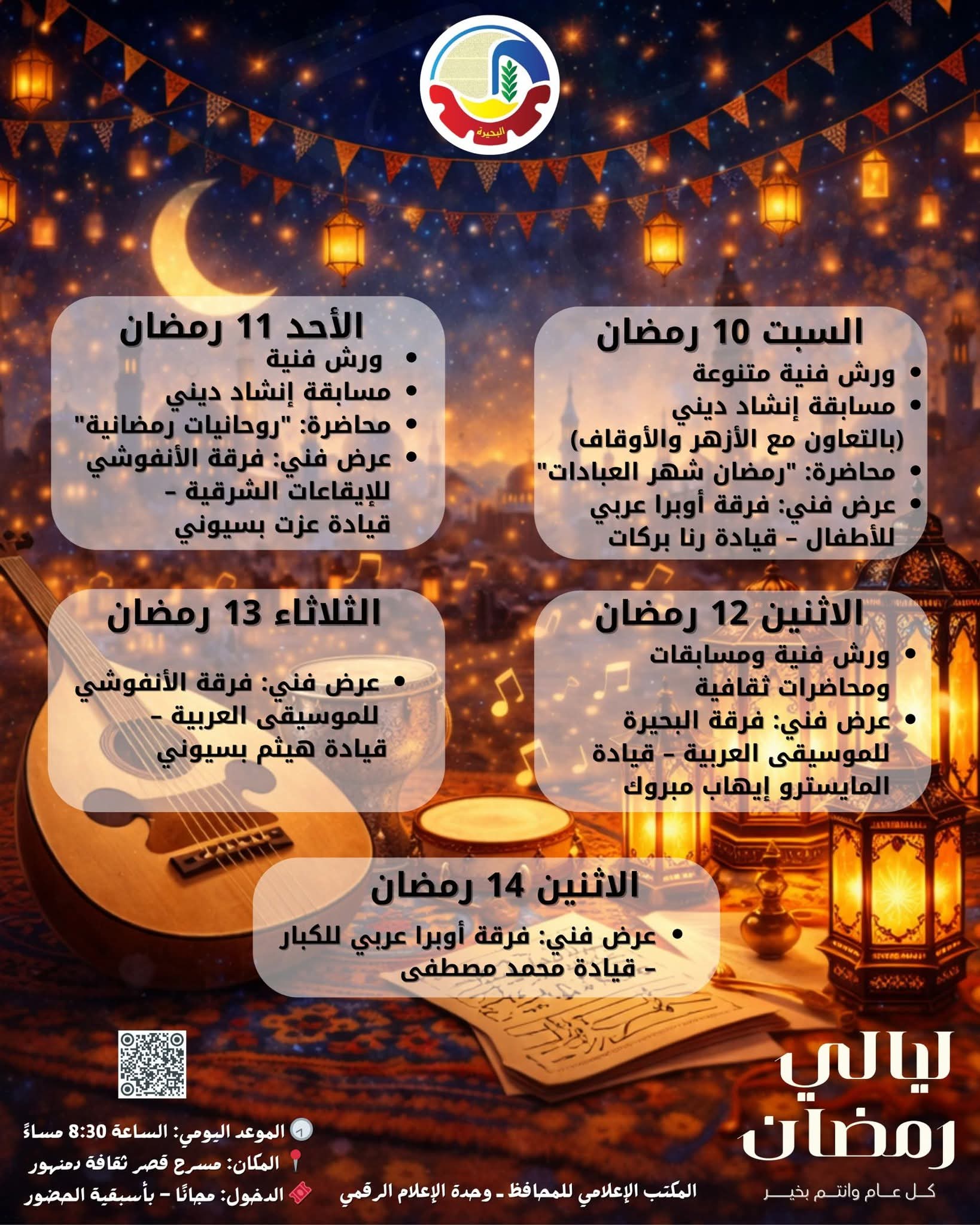 البحيرة

السبت 10 رمضان
• ورش فنية متنوعة
• مسابقة إنشاد ديني (بالتعاون مع الأزهر والأوقاف)
• محاضرة: "رمضان شهر العبادات"
• عرض فني: فرقة أوبرا عربي للأطفال - قيادة رنا بركات

الأحد 11 رمضان
• ورش فنية
• مسابقة إنشاد ديني
• محاضرة: "روحانيات رمضانية"
• عرض فني: فرقة الأنفوشي للإيقاعات الشرقية - قيادة عزت بسيوني

الاثنين 12 رمضان
• ورش فنية ومسابقات ومحاضرات ثقافية
• عرض فني: فرقة البحيرة للموسيقى العربية - قيادة المايسترو إيهاب مبروك

الثلاثاء 13 رمضان
• عرض فني: فرقة الأنفوشي للموسيقى العربية - قيادة هيثم بسيوني

الاثنين 14 رمضان
• عرض فني: فرقة أوبرا عربي للكبار - قيادة محمد مصطفى

ليالي رمضان
كل عام وانتم بخير

الموعد اليومي: الساعة 8:30 مساءً
المكان: مسرح قصر ثقافة دمنهور
الدخول: مجانًا - بأسبقية الحضور

المكتب الإعلامي للمحافظ ـ وحدة الإعلام الرقمي